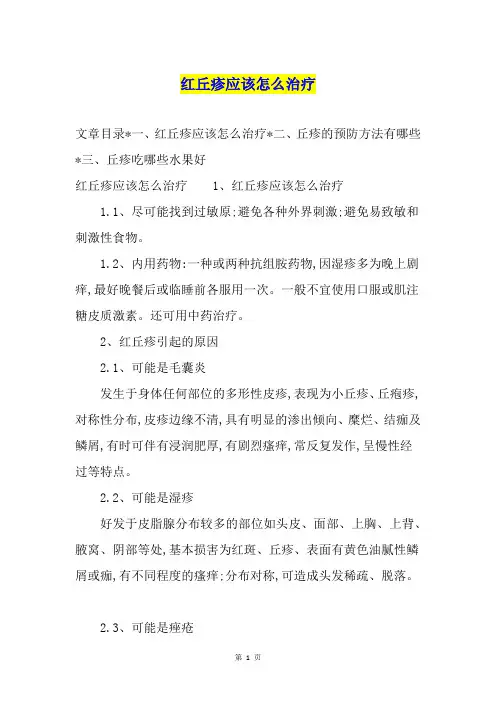 红丘疹应该怎么治疗

文章目录*一、红丘疹应该怎么治疗*二、丘疹的预防方法有哪些*三、丘疹吃哪些水果好

红丘疹应该怎么治疗　　1、红丘疹应该怎么治疗

1.1、尽可能找到过敏原;避免各种外界刺激;避免易致敏和刺激性食物。

1.2、内用药物:一种或两种抗组胺药物,因湿疹多为晚上剧痒,最好晚餐后或临睡前各服用一次。一般不宜使用口服或肌注糖皮质激素。还可用中药治疗。

2、红丘疹引起的原因

2.1、可能是毛囊炎

发生于身体任何部位的多形性皮疹,表现为小丘疹、丘疱疹,对称性分布,皮疹边缘不清,具有明显的渗出倾向、糜烂、结痂及鳞屑,有时可伴有浸润肥厚,有剧烈瘙痒,常反复发作,呈慢性经过等特点。

2.2、可能是湿疹

好发于皮脂腺分布较多的部位如头皮、面部、上胸、上背、腋窝、阴部等处,基本损害为红斑、丘疹、表面有黄色油腻性鳞屑或痂,有不同程度的瘙痒;分布对称,可造成头发稀疏、脱落。

2.3、可能是痤疮

第 1 页